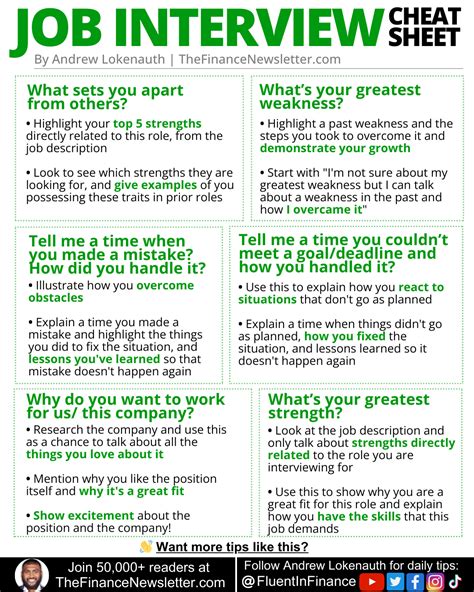 JOB INTERVIEW CHEAT SHEET

By Andrew Lokenauth | TheFinanceNewsletter.com

What sets you apart from others?

• Highlight your top 5 strengths directly related to this role, from the job description

• Look to see which strengths they are looking for, and give examples of you possessing these traits in prior roles

What's your greatest weakness?

• Highlight a past weakness and the steps you took to overcome it and demonstrate your growth

• Start with "I'm not sure about my greatest weakness but I can talk about a weakness in the past and how I overcame it"

Tell me a time when you made a mistake? How did you handle it?

• Illustrate how you overcome obstacles

• Explain a time you made a mistake and highlight the things you did to fix the situation, and lessons you've learned so that mistake doesn't happen again

Tell me a time you couldn't meet a goal/deadline and how you handled it?

• Use this to explain how you react to situations that don't go as planned

• Explain a time when things didn't go as planned, how you fixed the situation, and lessons learned so it doesn't happen again

Why do you want to work for us/ this company?

• Research the company and use this as a chance to talk about all the things you love about it

• Mention why you like the position itself and why it's a great fit

• Show excitement about the position and the company!

What's your greatest strength?

• Look at the job description and only talk about strengths directly related to the role you are interviewing for

• Use this to show why you are a great fit for this role and explain how you have the skills that this job demands

Want more tips like this?

Join 50,000+ readers at TheFinanceNewsletter.com

Follow Andrew Lokenauth for daily tips: @FluentInFinance